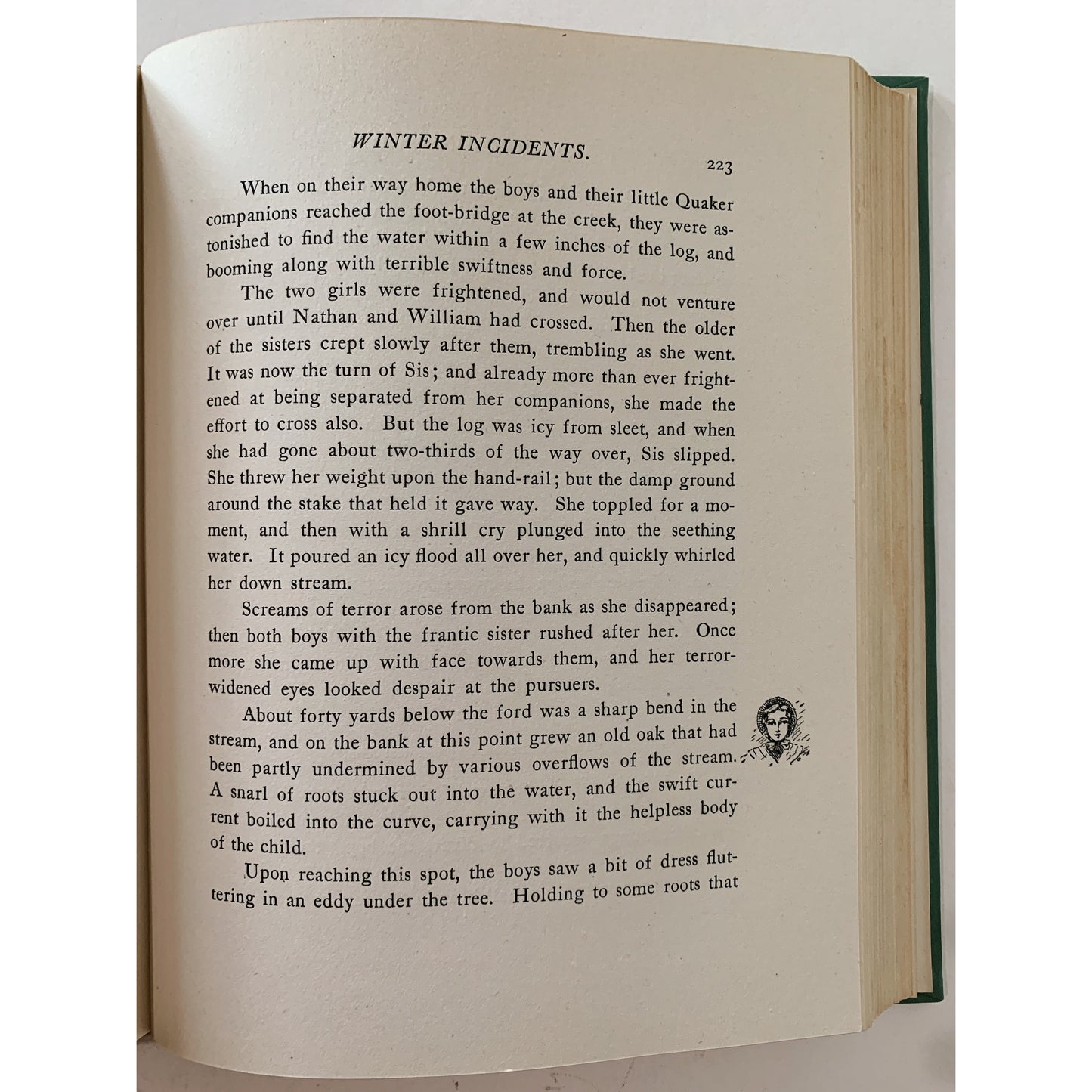 WINTER INCIDENTS. 223

When on their way home the boys and their little Quaker companions reached the foot-bridge at the creek, they were astonished to find the water within a few inches of the log, and booming along with terrible swiftness and force.

The two girls were frightened, and would not venture over until Nathan and William had crossed. Then the older of the sisters crept slowly after them, trembling as she went. It was now the turn of Sis; and already more than ever frightened at being separated from her companions, she made the effort to cross also. But the log was icy from sleet, and when she had gone about two-thirds of the way over, Sis slipped. She threw her weight upon the hand-rail; but the damp ground around the stake that held it gave way. She toppled for a moment, and then with a shrill cry plunged into the seething water. It poured an icy flood all over her, and quickly whirled her down stream.

Screams of terror arose from the bank as she disappeared; then both boys with the frantic sister rushed after her. Once more she came up with face towards them, and her terror-widened eyes looked despair at the pursuers.

About forty yards below the ford was a sharp bend in the stream, and on the bank at this point grew an old oak that had been partly undermined by various overflows of the stream. A snarl of roots stuck out into the water, and the swift current boiled into the curve, carrying with it the helpless body of the child.

Upon reaching this spot, the boys saw a bit of dress fluttering in an eddy under the tree. Holding to some roots that